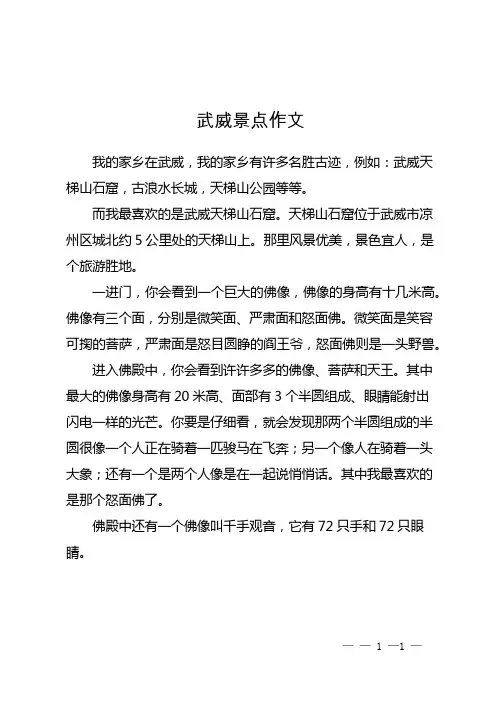 武威景点作文

我的家乡在武威，我的家乡有许多名胜古迹，例如：武威天梯山石窟，古浪水长城，天梯山公园等等。

而我最喜欢的是武威天梯山石窟。天梯山石窟位于武威市凉州区城北约 5 公里处的天梯山上。那里风景优美，景色宜人，是个旅游胜地。

一进门，你会看到一个巨大的佛像，佛像的身高有十几米高。佛像有三个面，分别是微笑面、严肃面和怒面佛。微笑面是笑容可掬的菩萨，严肃面是怒目圆睁的阎王爷，怒面佛则是一头野兽。

进入佛殿中，你会看到许许多多的佛像、菩萨和天王。其中最大的佛像身高有 20 米高、面部有 3 个半圆组成、眼睛能射出闪电一样的光芒。你要是仔细看，就会发现那两个半圆组成的半圆很像一个人正在骑着一匹骏马在飞奔；另一个像人在骑着一头大象；还有一个是两个人像是在一起说悄悄话。其中我最喜欢的是那个怒面佛了。

佛殿中还有一个佛像叫千手观音，它有 72 只手和 72 只眼睛。

— — 1 —1 —